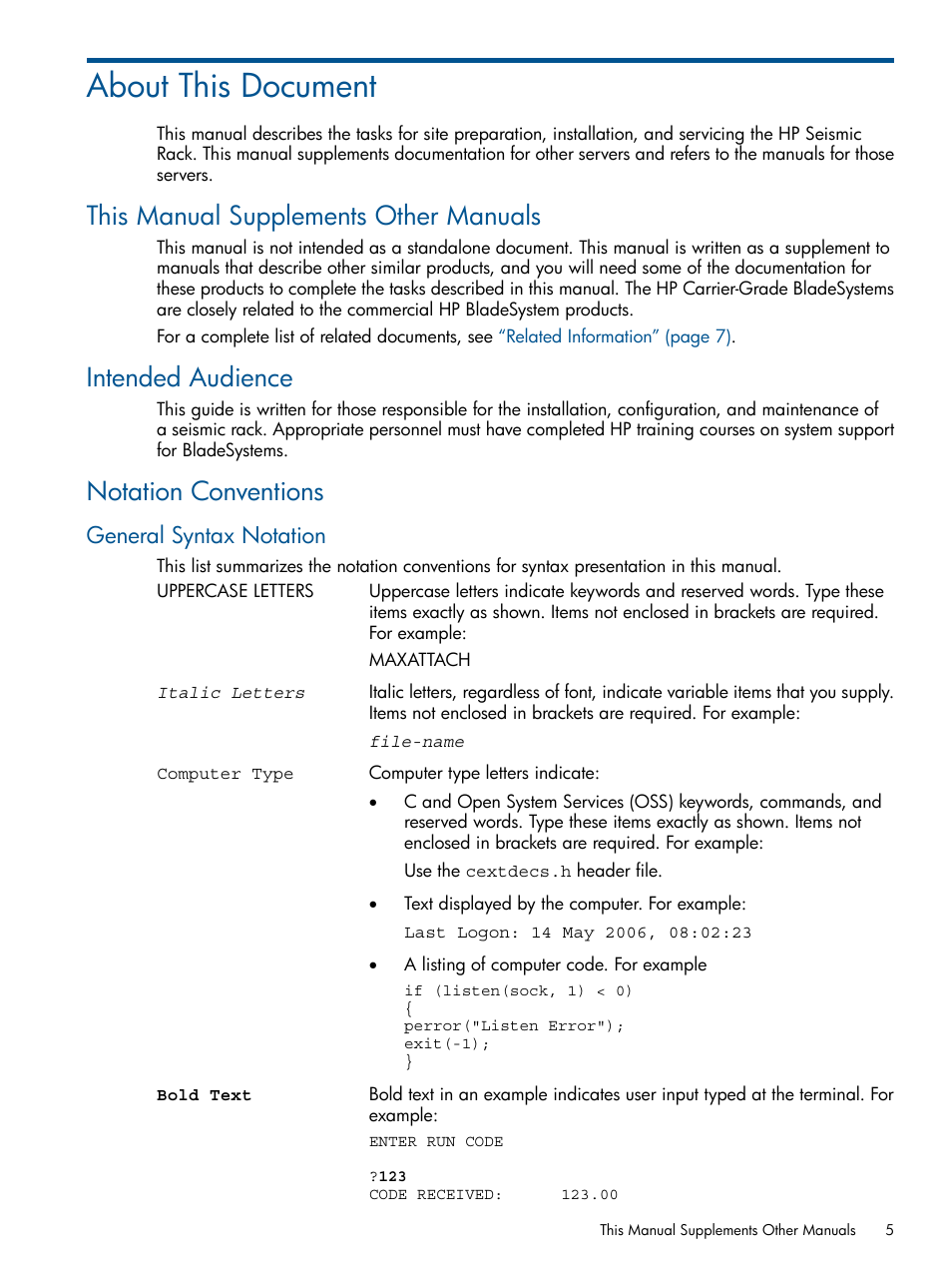 About This Document

This manual describes the tasks for site preparation, installation, and servicing the HP Seismic Rack. This manual supplements documentation for other servers and refers to the manuals for those servers.

This Manual Supplements Other Manuals

This manual is not intended as a standalone document. This manual is written as a supplement to manuals that describe other similar products, and you will need some of the documentation for these products to complete the tasks described in this manual. The HP Carrier-Grade BladeSystems are closely related to the commercial HP BladeSystem products.

For a complete list of related documents, see "Related Information" (page 7).

Intended Audience

This guide is written for those responsible for the installation, configuration, and maintenance of a seismic rack. Appropriate personnel must have completed HP training courses on system support for BladeSystems.

Notation Conventions

General Syntax Notation

This list summarizes the notation conventions for syntax presentation in this manual.

UPPERCASE LETTERS

Uppercase letters indicate keywords and reserved words. Type these items exactly as shown. Items not enclosed in brackets are required. For example:

MAXATTACH

Italic Letters

Italic letters, regardless of font, indicate variable items that you supply. Items not enclosed in brackets are required. For example:

file-name

Computer Type

Computer type letters indicate:

• C and Open System Services (OSS) keywords, commands, and reserved words. Type these items exactly as shown. Items not enclosed in brackets are required. For example:

Use the cextdecs.h header file.

• Text displayed by the computer. For example:

Last Logon: 14 May 2006, 08:02:23

• A listing of computer code. For example

if (listen(sock, 1) < 0)
{
perror("Listen Error");
exit(-1);
}

Bold Text

Bold text in an example indicates user input typed at the terminal. For example:

ENTER RUN CODE

?123
CODE RECEIVED: 123.00

This Manual Supplements Other Manuals 5